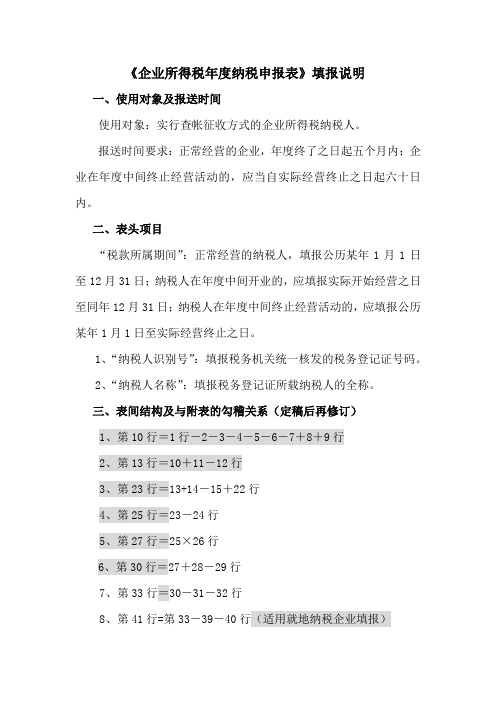 《企业所得税年度纳税申报表》填报说明

一、使用对象及报送时间

使用对象：实行查帐征收方式的企业所得税纳税人。

报送时间要求：正常经营的企业，年度终了之日起五个月内；企业在年度中间终止经营活动的，应当自实际经营终止之日起六十日内。

二、表头项目

“税款所属期间”：正常经营的纳税人，填报公历某年 1 月 1 日至 12 月 31 日；纳税人在年度中间开业的，应填报实际开始经营之日至同年 12 月 31 日；纳税人在年度中间终止经营活动的，应填报公历某年 1 月 1 日至实际经营终止之日。

1、“纳税人识别号”：填报税务机关统一核发的税务登记证号码。

2、“纳税人名称”：填报税务登记证所载纳税人的全称。

三、表间结构及与附表的勾稽关系（定稿后再修订）

1、第 10 行＝1 行－2－3－4－5－6－7＋8＋9 行

2、第 13 行＝10＋11－12 行

3、第 23 行＝13+14－15＋22 行

4、第 25 行＝23－24 行

5、第 27 行＝25×26 行

6、第 30 行＝27＋28－29 行

7、第 33 行＝30－31－32 行

8、第 41 行=第 33－39－40 行（适用就地纳税企业填报）